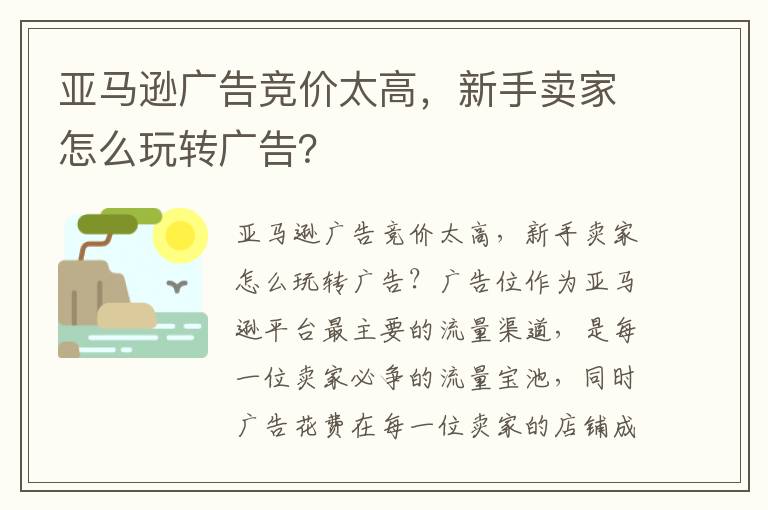 亚马逊广告竞价太高，新手卖家怎么玩转广告?

亚马逊广告竞价太高，新手卖家怎么玩转广告？广告位作为亚马逊平台最主要的流量渠道，是每一位卖家必争的流量宝池，同时广告花费在每一位卖家的店铺成